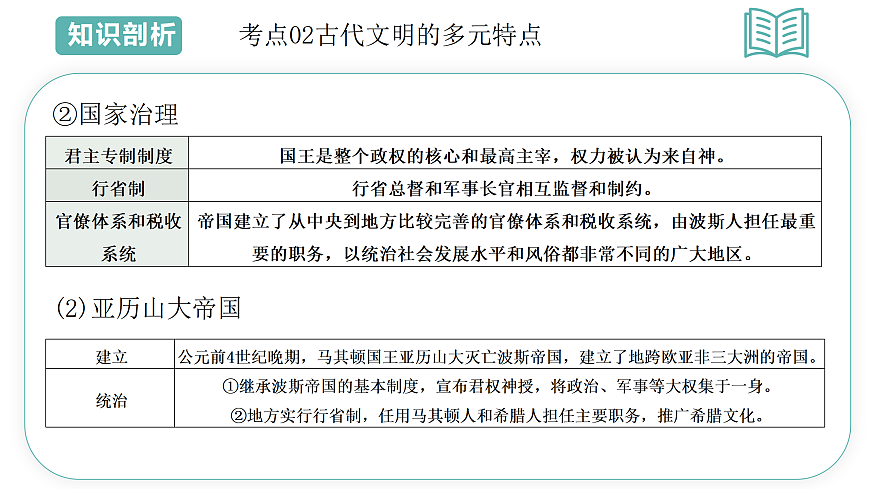 知识剖析 考点02古代文明的多元特点

②国家治理

| 君主专制制度 | 国王是整个政权的核心和最高主宰，权力被认为来自神。 |
|---|---|
| 行省制 | 行省总督和军事长官相互监督和制约。 |
| 官僚体系和税收系统 | 帝国建立了从中央到地方比较完善的官僚体系和税收系统，由波斯人担任最重要的职务，以统治社会发展水平和风俗都非常不同的广大地区。 |

(2)亚历山大帝国

| 建立 | 公元前4世纪晚期，马其顿国王亚历山大灭亡波斯帝国，建立了地跨欧亚非三大洲的帝国。 |
|---|---|
| 统治 | ①继承波斯帝国的基本制度，宣布君权神授，将政治、军事等大权集于一身。 ②地方实行行省制，任用马其顿人和希腊人担任主要职务，推广希腊文化。 |